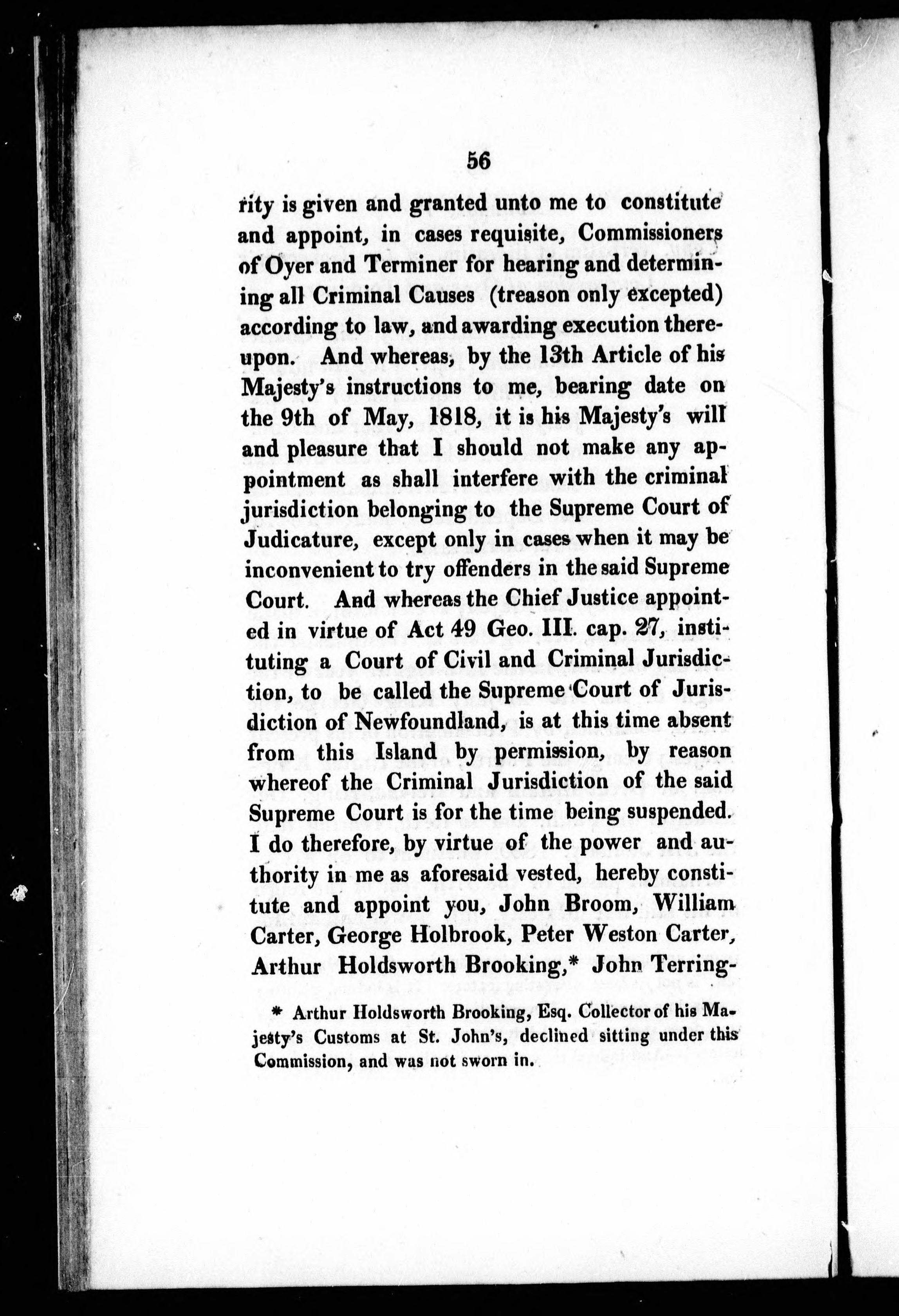 56

rity is given and granted unto me to constitute and appoint, in cases requisite, Commissioners of Oyer and Terminer for hearing and determining all Criminal Causes (treason only excepted) according to law, and awarding execution thereupon. And whereas, by the 13th Article of his Majesty's instructions to me, bearing date on the 9th of May, 1818, it is his Majesty's will and pleasure that I should not make any appointment as shall interfere with the criminal jurisdiction belonging to the Supreme Court of Judicature, except only in cases when it may be inconvenient to try offenders in the said Supreme Court. And whereas the Chief Justice appointed in virtue of Act 49 Geo. III. cap. 27, instituting a Court of Civil and Criminal Jurisdiction, to be called the Supreme Court of Jurisdiction of Newfoundland, is at this time absent from this Island by permission, by reason whereof the Criminal Jurisdiction of the said Supreme Court is for the time being suspended. I do therefore, by virtue of the power and authority in me as aforesaid vested, hereby constitute and appoint you, John Broom, William Carter, George Holbrook, Peter Weston Carter, Arthur Holdsworth Brooking,* John Terring-

* Arthur Holdsworth Brooking, Esq. Collector of his Majesty's Customs at St. John's, declined sitting under this Commission, and was not sworn in.